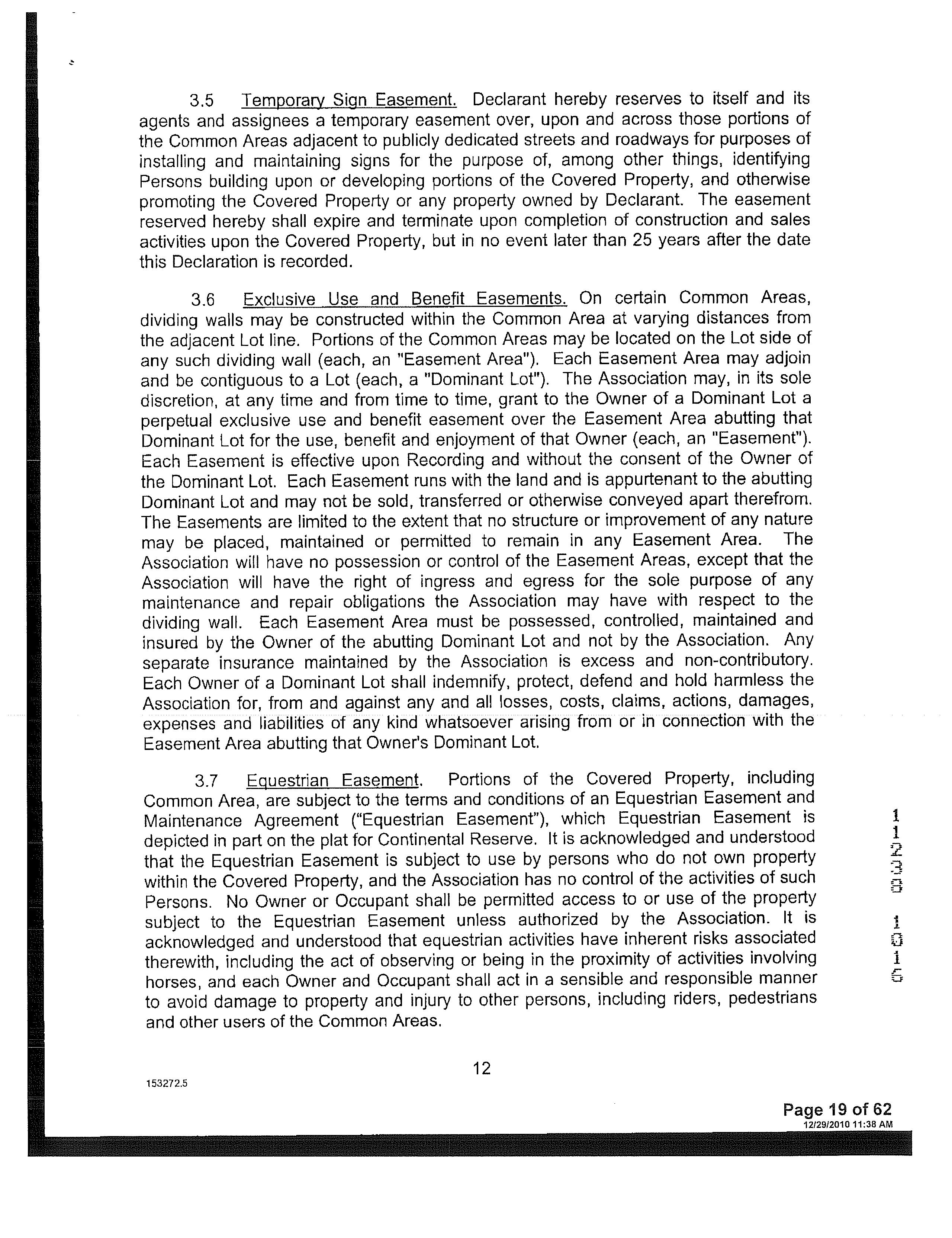 3.5 Temporary Sign Easement. Declarant hereby reserves to itself and its agents and assignees a temporary easement over, upon and across those portions of the Common Areas adjacent to publicly dedicated streets and roadways for purposes of installing and maintaining signs for the purpose of, among other things, identifying Persons building upon or developing portions of the Covered Property, and otherwise promoting the Covered Property or any property owned by Declarant. The easement reserved hereby shall expire and terminate upon completion of construction and sales activities upon the Covered Property, but in no event later than 25 years after the date this Declaration is recorded.

3.6 Exclusive Use and Benefit Easements. On certain Common Areas, dividing walls may be constructed within the Common Area at varying distances from the adjacent Lot line. Portions of the Common Areas may be located on the Lot side of any such dividing wall (each, an "Easement Area"). Each Easement Area may adjoin and be contiguous to a Lot (each, a "Dominant Lot"). The Association may, in its sole discretion, at any time and from time to time, grant to the Owner of a Dominant Lot a perpetual exclusive use and benefit easement over the Easement Area abutting that Dominant Lot for the use, benefit and enjoyment of that Owner (each, an "Easement"). Each Easement is effective upon Recording and without the consent of the Owner of the Dominant Lot. Each Easement runs with the land and is appurtenant to the abutting Dominant Lot and may not be sold, transferred or otherwise conveyed apart therefrom. The Easements are limited to the extent that no structure or improvement of any nature may be placed, maintained or permitted to remain in any Easement Area. The Association will have no possession or control of the Easement Areas, except that the Association will have the right of ingress and egress for the sole purpose of any maintenance and repair obligations the Association may have with respect to the dividing wall. Each Easement Area must be possessed, controlled, maintained and insured by the Owner of the abutting Dominant Lot and not by the Association. Any separate insurance maintained by the Association is excess and non-contributory. Each Owner of a Dominant Lot shall indemnify, protect, defend and hold harmless the Association for, from and against any and all losses, costs, claims, actions, damages, expenses and liabilities of any kind whatsoever arising from or in connection with the Easement Area abutting that Owner's Dominant Lot.

3.7 Equestrian Easement. Portions of the Covered Property, including Common Area, are subject to the terms and conditions of an Equestrian Easement and Maintenance Agreement ("Equestrian Easement"), which Equestrian Easement is depicted in part on the plat for Continental Reserve. It is acknowledged and understood that the Equestrian Easement is subject to use by persons who do not own property within the Covered Property, and the Association has no control of the activities of such Persons. No Owner or Occupant shall be permitted access to or use of the property subject to the Equestrian Easement unless authorized by the Association. It is acknowledged and understood that equestrian activities have inherent risks associated therewith, including the act of observing or being in the proximity of activities involving horses, and each Owner and Occupant shall act in a sensible and responsible manner to avoid damage to property and injury to other persons, including riders, pedestrians and other users of the Common Areas.

11238 1016

12

153272.5

Page 19 of 62
12/29/2010 11:38 AM